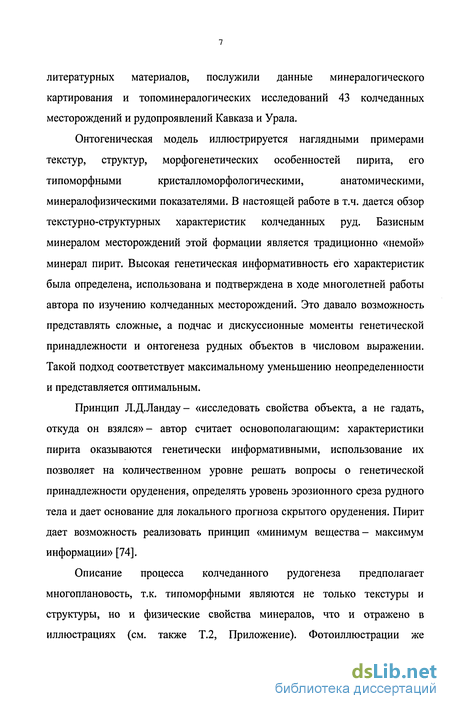 7

литературных материалов, послужили данные минералогического картирования и топоминералогических исследований 43 колчеданных месторождений и рудопроявлений Кавказа и Урала.

Онтогеническая модель иллюстрируется наглядными примерами текстур, структур, морфогенетических особенностей пирита, его типоморфными кристалломорфологическими, анатомическими, минералофизическими показателями. В настоящей работе в т.ч. дается обзор текстурно-структурных характеристик колчеданных руд. Базисным минералом месторождений этой формации является традиционно «немой» минерал пирит. Высокая генетическая информативность его характеристик была определена, использована и подтверждена в ходе многолетней работы автора по изучению колчеданных месторождений. Это давало возможность представлять сложные, а подчас и дискуссионные моменты генетической принадлежности и онтогенеза рудных объектов в числовом выражении. Такой подход соответствует максимальному уменьшению неопределенности и представляется оптимальным.

Принцип Л.Д.Ландау – «исследовать свойства объекта, а не гадать, откуда он взялся» – автор считает основополагающим: характеристики пирита оказываются генетически информативными, использование их позволяет на количественном уровне решать вопросы о генетической принадлежности оруденения, определять уровень эрозионного среза рудного тела и дает основание для локального прогноза скрытого оруденения. Пирит дает возможность реализовать принцип «минимум вещества – максимум информации» [74].

Описание процесса колчеданного рудогенеза предполагает многоплановость, т.к. типоморфными являются не только текстуры и структуры, но и физические свойства минералов, что и отражено в иллюстрациях (см. также Т.2, Приложение). Фотоиллюстрации же

dsLib.net
библиотека диссертаций